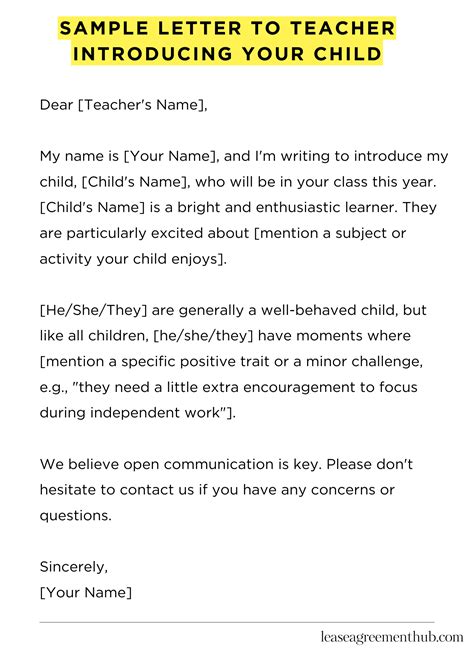 SAMPLE LETTER TO TEACHER INTRODUCING YOUR CHILD

Dear [Teacher's Name],

My name is [Your Name], and I'm writing to introduce my child, [Child's Name], who will be in your class this year. [Child's Name] is a bright and enthusiastic learner. They are particularly excited about [mention a subject or activity your child enjoys].

[He/She/They] are generally a well-behaved child, but like all children, [he/she/they] have moments where [mention a specific positive trait or a minor challenge, e.g., "they need a little extra encouragement to focus during independent work"].

We believe open communication is key. Please don't hesitate to contact us if you have any concerns or questions.

Sincerely,
[Your Name]

leaseagreementhub.com